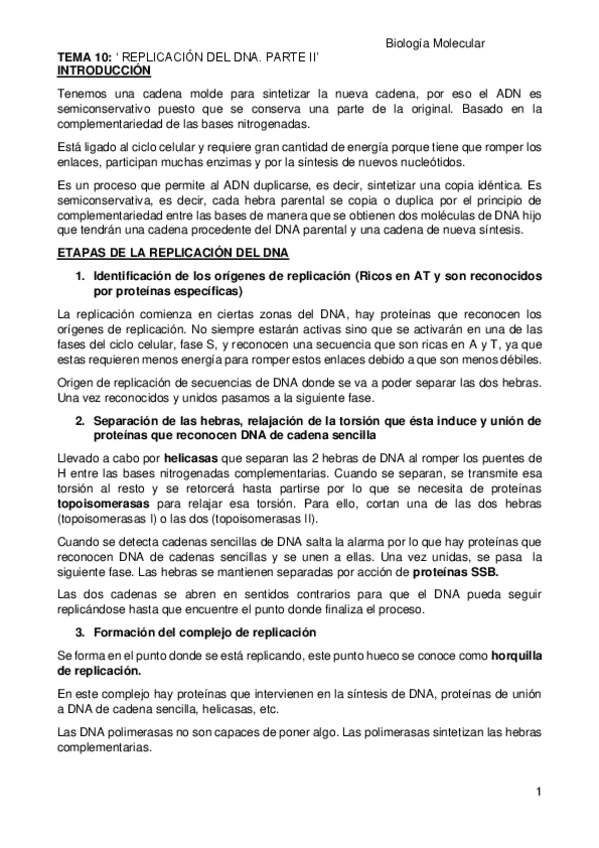 Biología Molecular

TEMA 10: ' REPLICACIÓN DEL DNA. PARTE II'
INTRODUCCIÓN

Tenemos una cadena molde para sintetizar la nueva cadena, por eso el ADN es semiconservativo puesto que se conserva una parte de la original. Basado en la complementariedad de las bases nitrogenadas.

Está ligado al ciclo celular y requiere gran cantidad de energía porque tiene que romper los enlaces, participan muchas enzimas y por la síntesis de nuevos nucleótidos.

Es un proceso que permite al ADN duplicarse, es decir, sintetizar una copia idéntica. Es semiconservativa, es decir, cada hebra parental se copia o duplica por el principio de complementariedad entre las bases de manera que se obtienen dos moléculas de DNA hijo que tendrán una cadena procedente del DNA parental y una cadena de nueva síntesis.

ETAPAS DE LA REPLICACIÓN DEL DNA

1. Identificación de los orígenes de replicación (Ricos en AT y son reconocidos por proteínas específicas)

La replicación comienza en ciertas zonas del DNA, hay proteínas que reconocen los orígenes de replicación. No siempre estarán activas sino que se activarán en una de las fases del ciclo celular, fase S, y reconocen una secuencia que son ricas en A y T, ya que estas requieren menos energía para romper estos enlaces debido a que son menos débiles.

Origen de replicación de secuencias de DNA donde se va a poder separar las dos hebras. Una vez reconocidos y unidos pasamos a la siguiente fase.

2. Separación de las hebras, relajación de la torsión que ésta induce y unión de proteínas que reconocen DNA de cadena sencilla

Llevado a cabo por helicasas que separan las 2 hebras de DNA al romper los puentes de H entre las bases nitrogenadas complementarias. Cuando se separan, se transmite esa torsión al resto y se retorcerá hasta partirse por lo que se necesita de proteínas topoisomerasas para relajar esa torsión. Para ello, cortan una de las dos hebras (topoisomerasas I) o las dos (topoisomerasas II).

Cuando se detecta cadenas sencillas de DNA salta la alarma por lo que hay proteínas que reconocen DNA de cadenas sencillas y se unen a ellas. Una vez unidas, se pasa la siguiente fase. Las hebras se mantienen separadas por acción de proteínas SSB.

Las dos cadenas se abren en sentidos contrarios para que el DNA pueda seguir replicándose hasta que encuentre el punto donde finaliza el proceso.

3. Formación del complejo de replicación

Se forma en el punto donde se está replicando, este punto hueco se conoce como horquilla de replicación.

En este complejo hay proteínas que intervienen en la síntesis de DNA, proteínas de unión a DNA de cadena sencilla, helicasas, etc.

Las DNA polimerasas no son capaces de poner algo. Las polimerasas sintetizan las hebras complementarias.

1